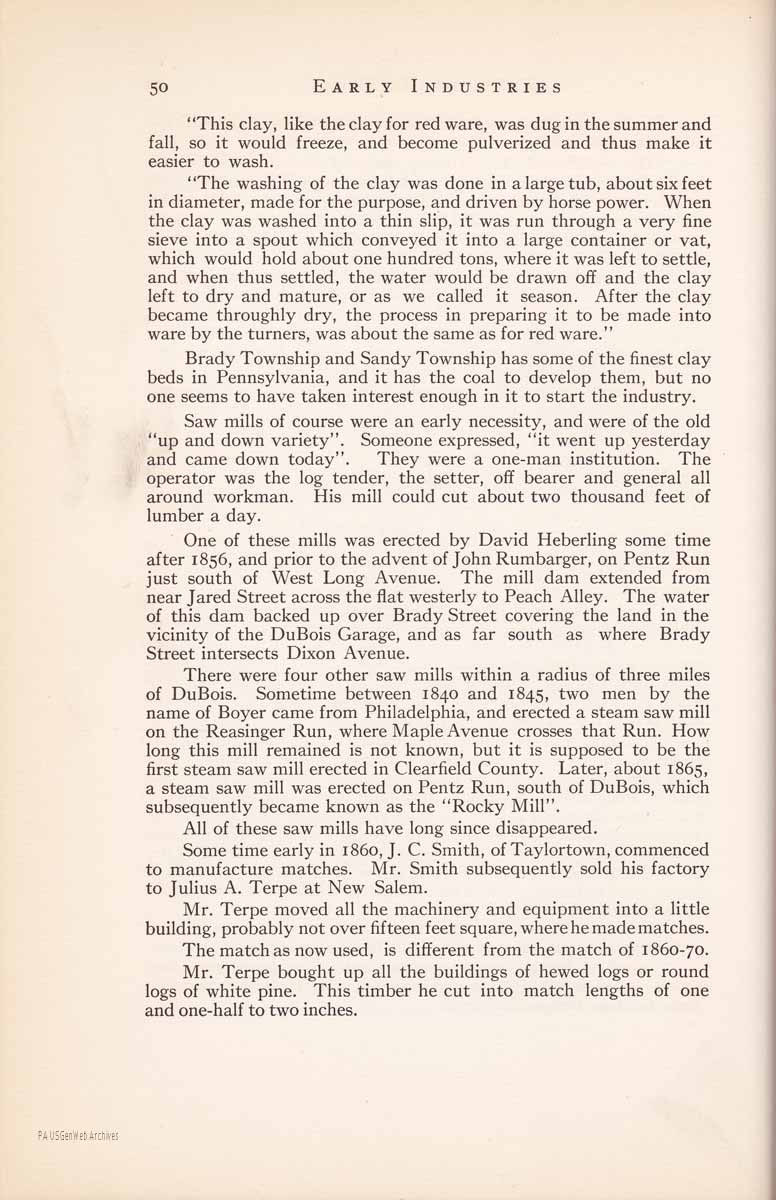 50 EARLY INDUSTRIES

"This clay, like the clay for red ware, was dug in the summer and fall, so it would freeze, and become pulverized and thus make it easier to wash.

"The washing of the clay was done in a large tub, about six feet in diameter, made for the purpose, and driven by horse power. When the clay was washed into a thin slip, it was run through a very fine sieve into a spout which conveyed it into a large container or vat, which would hold about one hundred tons, where it was left to settle, and when thus settled, the water would be drawn off and the clay left to dry and mature, or as we called it season. After the clay became throughly dry, the process in preparing it to be made into ware by the turners, was about the same as for red ware."

Brady Township and Sandy Township has some of the finest clay beds in Pennsylvania, and it has the coal to develop them, but no one seems to have taken interest enough in it to start the industry.

Saw mills of course were an early necessity, and were of the old "up and down variety". Someone expressed, "it went up yesterday and came down today". They were a one-man institution. The operator was the log tender, the setter, off bearer and general all around workman. His mill could cut about two thousand feet of lumber a day.

One of these mills was erected by David Heberling some time after 1856, and prior to the advent of John Rumbarger, on Pentz Run just south of West Long Avenue. The mill dam extended from near Jared Street across the flat westerly to Peach Alley. The water of this dam backed up over Brady Street covering the land in the vicinity of the DuBois Garage, and as far south as where Brady Street intersects Dixon Avenue.

There were four other saw mills within a radius of three miles of DuBois. Sometime between 1840 and 1845, two men by the name of Boyer came from Philadelphia, and erected a steam saw mill on the Reasinger Run, where Maple Avenue crosses that Run. How long this mill remained is not known, but it is supposed to be the first steam saw mill erected in Clearfield County. Later, about 1865, a steam saw mill was erected on Pentz Run, south of DuBois, which subsequently became known as the "Rocky Mill".

All of these saw mills have long since disappeared.

Some time early in 1860, J. C. Smith, of Taylortown, commenced to manufacture matches. Mr. Smith subsequently sold his factory to Julius A. Terpe at New Salem.

Mr. Terpe moved all the machinery and equipment into a little building, probably not over fifteen feet square, where he made matches.

The match as now used, is different from the match of 1860-70.

Mr. Terpe bought up all the buildings of hewed logs or round logs of white pine. This timber he cut into match lengths of one and one-half to two inches.

PA USGenWeb Archives